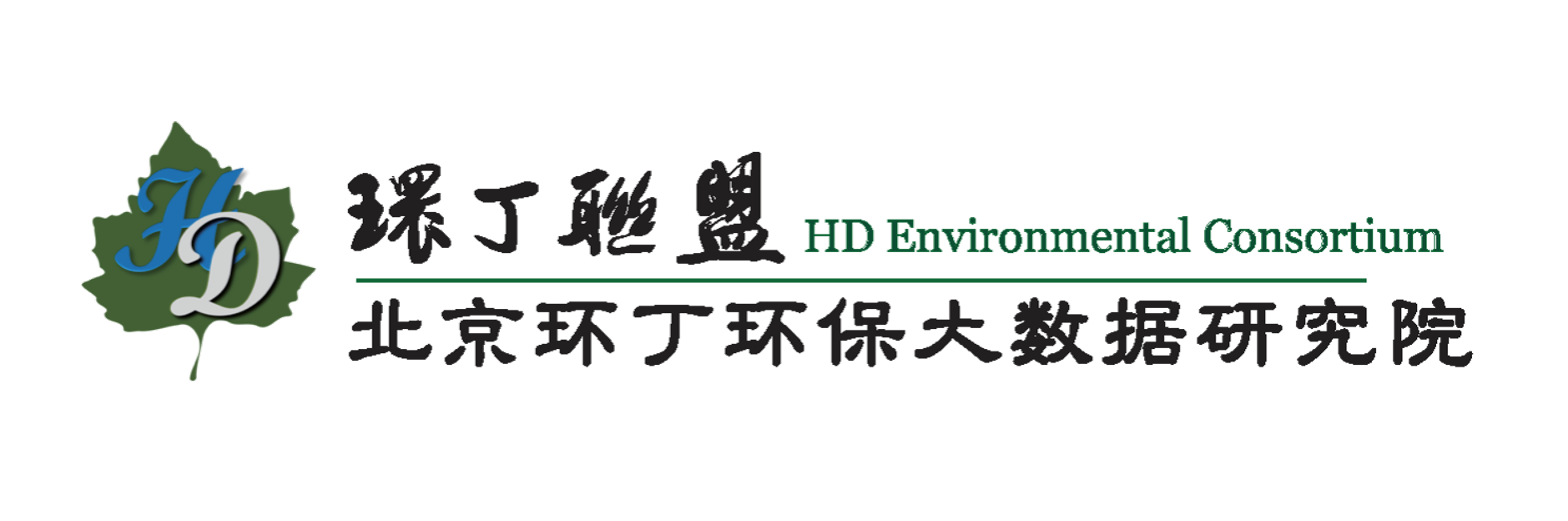 HD

環丁聯盟 HD Environmental Consortium

北京环丁环保大数据研究院